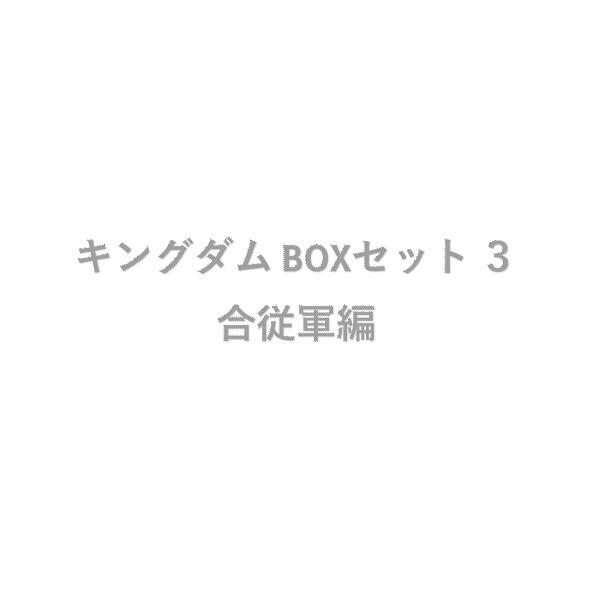 キングダム BOXセット 3
合従軍編